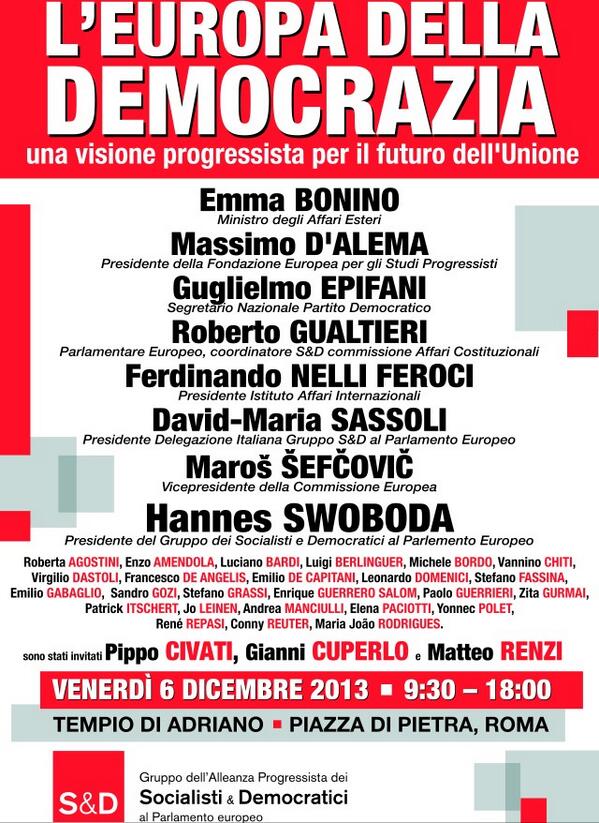 L'EUROPA DELLA DEMOCRAZIA
una visione progressista per il futuro dell'Unione

Emma BONINO
Ministro degli Affari Esteri

Massimo D'ALEMA
Presidente della Fondazione Europea per gli Studi Progressisti

Guglielmo EPIFANI
Segretario Nazionale Partito Democratico

Roberto GUALTIERI
Parlamentare Europeo, coordinatore S&D commissione Affari Costituzionali

Ferdinando NELLI FEROCI
Presidente Istituto Affari Internazionali

David-Maria SASSOLI
Presidente Delegazione Italiana Gruppo S&D al Parlamento Europeo

Maroš ŠEFČOVIČ
Vicepresidente della Commissione Europea

Hannes SWOBODA
Presidente del Gruppo dei Socialisti e Democratici al Parlemento Europeo

Roberta AGOSTINI, Enzo AMENDOLA, Luciano BARDI, Luigi BERLINGUER, Michele BORDO, Vannino CHITI, Virgilio DASTOLI, Francesco DE ANGELIS, Emilio DE CAPITANI, Leonardo DOMENICI, Stefano FASSINA, Emilio GABAGLIO, Sandro GOZI, Stefano GRASSI, Enrique GUERRERO SALOM, Paolo GUERRIERI, Zita GURMAI, Patrick ITSCHERT, Jo LEINEN, Andrea MANCIULLI, Elena PACIOTTI, Yonnec POLET, René REPASI, Conny REUTER, Maria João RODRIGUES.

sono stati invitati Pippo CIVATI, Gianni CUPERLO e Matteo RENZI

VENERDÌ 6 DICEMBRE 2013 ▪ 9:30 – 18:00

TEMPIO DI ADRIANO ▪ PIAZZA DI PIETRA, ROMA

S&D
Gruppo dell'Alleanza Progressista dei
Socialisti & Democratici
al Parlamento europeo